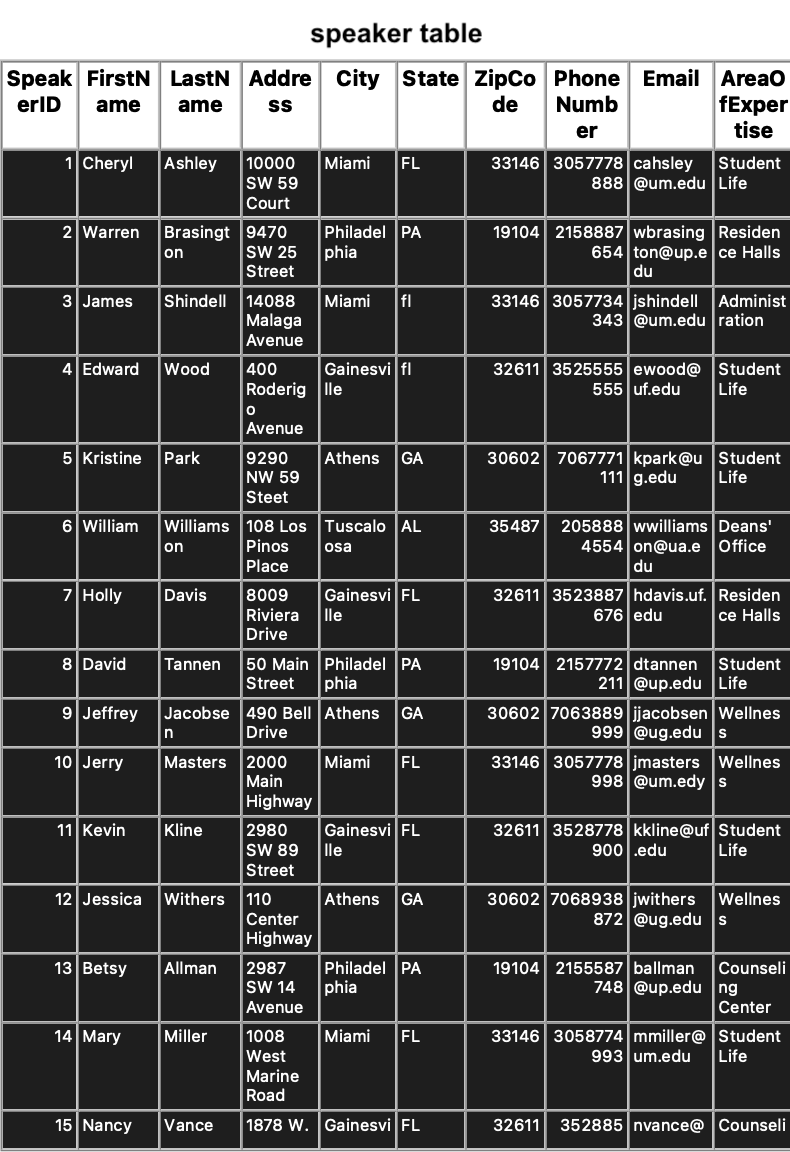 speaker table

| SpeakerID | FirstName | LastName | Address | City | State | ZipCode | PhoneNumber | Email | AreaOfExpertise |
|---|---|---|---|---|---|---|---|---|---|
| 1 | Cheryl | Ashley | 10000 SW 59 Court | Miami | FL | 33146 | 3057778888 | cahsley@um.edu | Student Life |
| 2 | Warren | Brasington | 9470 SW 25 Street | Philadelphia | PA | 19104 | 2158887654 | wbrasington@up.edu | Residence Halls |
| 3 | James | Shindell | 14088 Malaga Avenue | Miami | fl | 33146 | 3057734343 | jshindell@um.edu | Administration |
| 4 | Edward | Wood | 400 Roderigo Avenue | Gainesville | fl | 32611 | 3525555555 | ewood@uf.edu | Student Life |
| 5 | Kristine | Park | 9290 NW 59 Steet | Athens | GA | 30602 | 7067771111 | kpark@ug.edu | Student Life |
| 6 | William | Williamson | 108 Los Pinos Place | Tuscaloosa | AL | 35487 | 2058884554 | wwilliamson@ua.edu | Deans' Office |
| 7 | Holly | Davis | 8009 Riviera Drive | Gainesville | FL | 32611 | 3523887676 | hdavis.uf.edu | Residence Halls |
| 8 | David | Tannen | 50 Main Street | Philadelphia | PA | 19104 | 2157772211 | dtannen@up.edu | Student Life |
| 9 | Jeffrey | Jacobsen | 490 Bell Drive | Athens | GA | 30602 | 7063889999 | jjacobsen@ug.edu | Wellness |
| 10 | Jerry | Masters | 2000 Main Highway | Miami | FL | 33146 | 3057778998 | jmasters@um.edy | Wellness |
| 11 | Kevin | Kline | 2980 SW 89 Street | Gainesville | FL | 32611 | 3528778900 | kkline@uf.edu | Student Life |
| 12 | Jessica | Withers | 110 Center Highway | Athens | GA | 30602 | 7068938872 | jwithers@ug.edu | Wellness |
| 13 | Betsy | Allman | 2987 SW 14 Avenue | Philadelphia | PA | 19104 | 2155587748 | ballman@up.edu | Counseling Center |
| 14 | Mary | Miller | 1008 West Marine Road | Miami | FL | 33146 | 3058774993 | mmiller@um.edu | Student Life |
| 15 | Nancy | Vance | 1878 W. | Gainesvi | FL | 32611 | 352885 | nvance@ | Counseli |